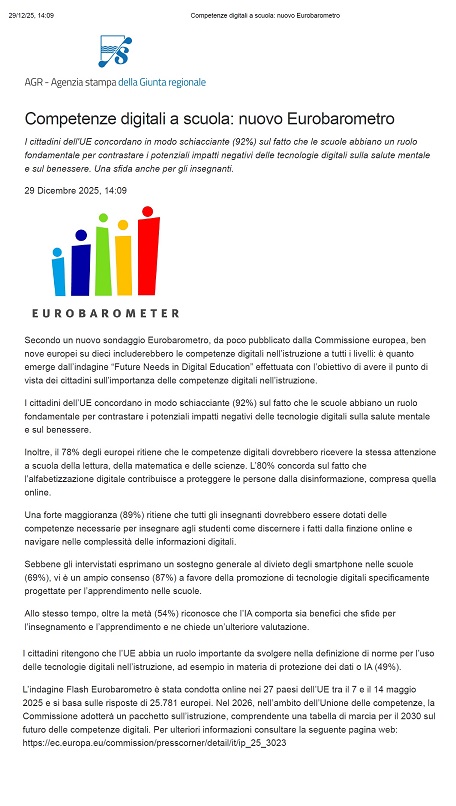 29/12/25, 14:09 Competenze digitali a scuola: nuovo Eurobarometro

AGR - Agenzia stampa della Giunta regionale

Competenze digitali a scuola: nuovo Eurobarometro

I cittadini dell'UE concordano in modo schiacciante (92%) sul fatto che le scuole abbiano un ruolo fondamentale per contrastare i potenziali impatti negativi delle tecnologie digitali sulla salute mentale e sul benessere. Una sfida anche per gli insegnanti.

29 Dicembre 2025, 14:09

EUROBAROMETER

Secondo un nuovo sondaggio Eurobarometro, da poco pubblicato dalla Commissione europea, ben nove europei su dieci includerebbero le competenze digitali nell'istruzione a tutti i livelli: è quanto emerge dall'indagine "Future Needs in Digital Education" effettuata con l'obiettivo di avere il punto di vista dei cittadini sull'importanza delle competenze digitali nell'istruzione.

I cittadini dell'UE concordano in modo schiacciante (92%) sul fatto che le scuole abbiano un ruolo fondamentale per contrastare i potenziali impatti negativi delle tecnologie digitali sulla salute mentale e sul benessere.

Inoltre, il 78% degli europei ritiene che le competenze digitali dovrebbero ricevere la stessa attenzione a scuola della lettura, della matematica e delle scienze. L'80% concorda sul fatto che l'alfabetizzazione digitale contribuisce a proteggere le persone dalla disinformazione, compresa quella online.

Una forte maggioranza (89%) ritiene che tutti gli insegnanti dovrebbero essere dotati delle competenze necessarie per insegnare agli studenti come discernere i fatti dalla finzione online e navigare nelle complessità delle informazioni digitali.

Sebbene gli intervistati esprimano un sostegno generale al divieto degli smartphone nelle scuole (69%), vi è un ampio consenso (87%) a favore della promozione di tecnologie digitali specificamente progettate per l'apprendimento nelle scuole.

Allo stesso tempo, oltre la metà (54%) riconosce che l'IA comporta sia benefici che sfide per l'insegnamento e l'apprendimento e ne chiede un'ulteriore valutazione.

I cittadini ritengono che l'UE abbia un ruolo importante da svolgere nella definizione di norme per l'uso delle tecnologie digitali nell'istruzione, ad esempio in materia di protezione dei dati o IA (49%).

L'indagine Flash Eurobarometro è stata condotta online nei 27 paesi dell'UE tra il 7 e il 14 maggio 2025 e si basa sulle risposte di 25.781 europei. Nel 2026, nell'ambito dell'Unione delle competenze, la Commissione adotterà un pacchetto sull'istruzione, comprendente una tabella di marcia per il 2030 sul futuro delle competenze digitali. Per ulteriori informazioni consultare la seguente pagina web: https://ec.europa.eu/commission/presscorner/detail/it/ip_25_3023